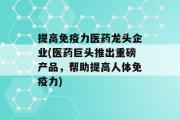 提高免疫力医药龙头企业(医药巨头推出重磅产品，帮助提高人体免疫力)